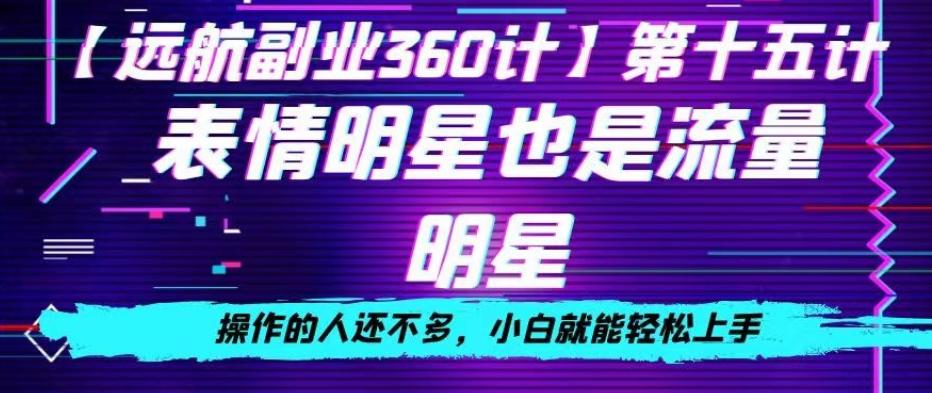 【远航副业360计】第十五计

表情明星也是流量明星

操作的人还不多，小白就能轻松上手